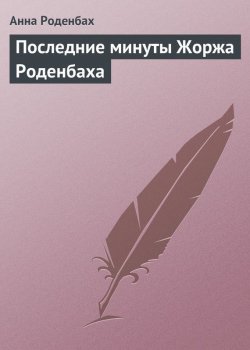 Анна Роденбах

Последние минуты Жоржа Роденбаха